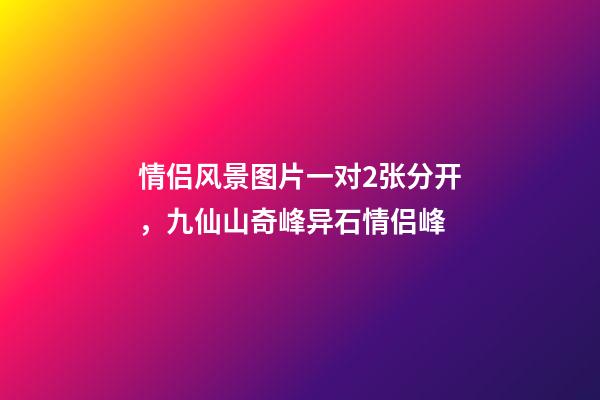 情侣风景图片一对2张分开，九仙山奇峰异石情侣峰